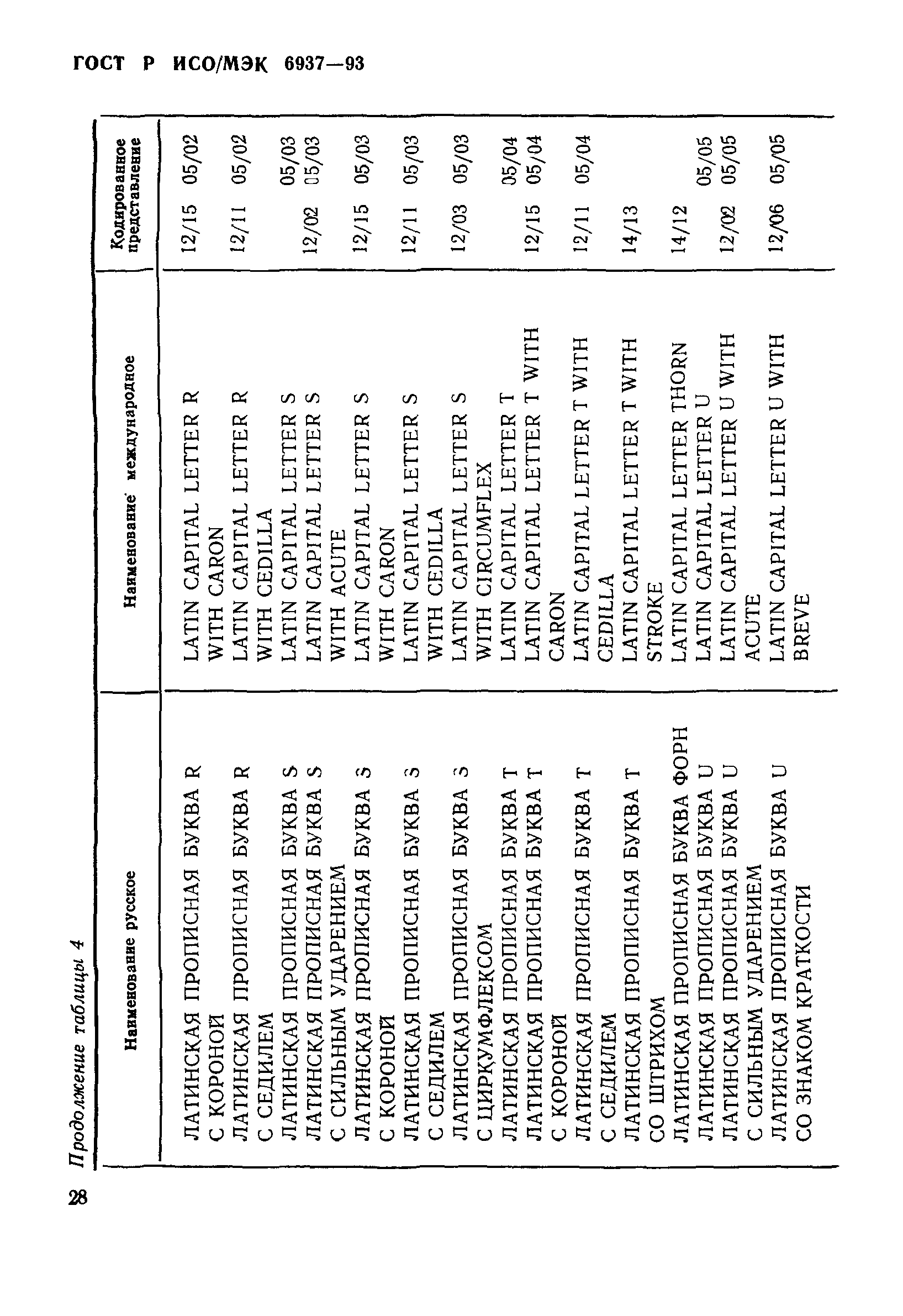 ГОСТ Р ИСО/МЭК 6937—93

Продолжение таблицы 4

| Наименование русское | Наименование международное | Кодированное представление |
|---|---|---|
| ЛАТИНСКАЯ ПРОПИСНАЯ БУКВА R С КОРОНОЙ | LATIN CAPITAL LETTER R WITH CARON | 12/15 05/02 |
| ЛАТИНСКАЯ ПРОПИСНАЯ БУКВА R С СЕДИЛЕМ | LATIN CAPITAL LETTER R WITH CEDILLA | 12/11 05/02 |
| ЛАТИНСКАЯ ПРОПИСНАЯ БУКВА S | LATIN CAPITAL LETTER S | 05/03 |
| ЛАТИНСКАЯ ПРОПИСНАЯ БУКВА S С СИЛЬНЫМ УДАРЕНИЕМ | LATIN CAPITAL LETTER S WITH ACUTE | 12/02 05/03 |
| ЛАТИНСКАЯ ПРОПИСНАЯ БУКВА S С КОРОНОЙ | LATIN CAPITAL LETTER S WITH CARON | 12/15 05/03 |
| ЛАТИНСКАЯ ПРОПИСНАЯ БУКВА S С СЕДИЛЕМ | LATIN CAPITAL LETTER S WITH CEDILLA | 12/11 05/03 |
| ЛАТИНСКАЯ ПРОПИСНАЯ БУКВА S С ЦИРКУМФЛЕКСОМ | LATIN CAPITAL LETTER S WITH CIRCUMFLEX | 12/03 05/03 |
| ЛАТИНСКАЯ ПРОПИСНАЯ БУКВА T | LATIN CAPITAL LETTER T | 05/04 |
| ЛАТИНСКАЯ ПРОПИСНАЯ БУКВА T С КОРОНОЙ | LATIN CAPITAL LETTER T WITH CARON | 12/15 05/04 |
| ЛАТИНСКАЯ ПРОПИСНАЯ БУКВА T С СЕДИЛЕМ | LATIN CAPITAL LETTER T WITH CEDILLA | 12/11 05/04 |
| ЛАТИНСКАЯ ПРОПИСНАЯ БУКВА T СО ШТРИХОМ | LATIN CAPITAL LETTER T WITH STROKE | 14/13 |
| ЛАТИНСКАЯ ПРОПИСНАЯ БУКВА ФОРН | LATIN CAPITAL LETTER THORN | 14/12 |
| ЛАТИНСКАЯ ПРОПИСНАЯ БУКВА U | LATIN CAPITAL LETTER U | 05/05 |
| ЛАТИНСКАЯ ПРОПИСНАЯ БУКВА U С СИЛЬНЫМ УДАРЕНИЕМ | LATIN CAPITAL LETTER U WITH ACUTE | 12/02 05/05 |
| ЛАТИНСКАЯ ПРОПИСНАЯ БУКВА U СО ЗНАКОМ КРАТКОСТИ | LATIN CAPITAL LETTER U WITH BREVE | 12/06 05/05 |

28